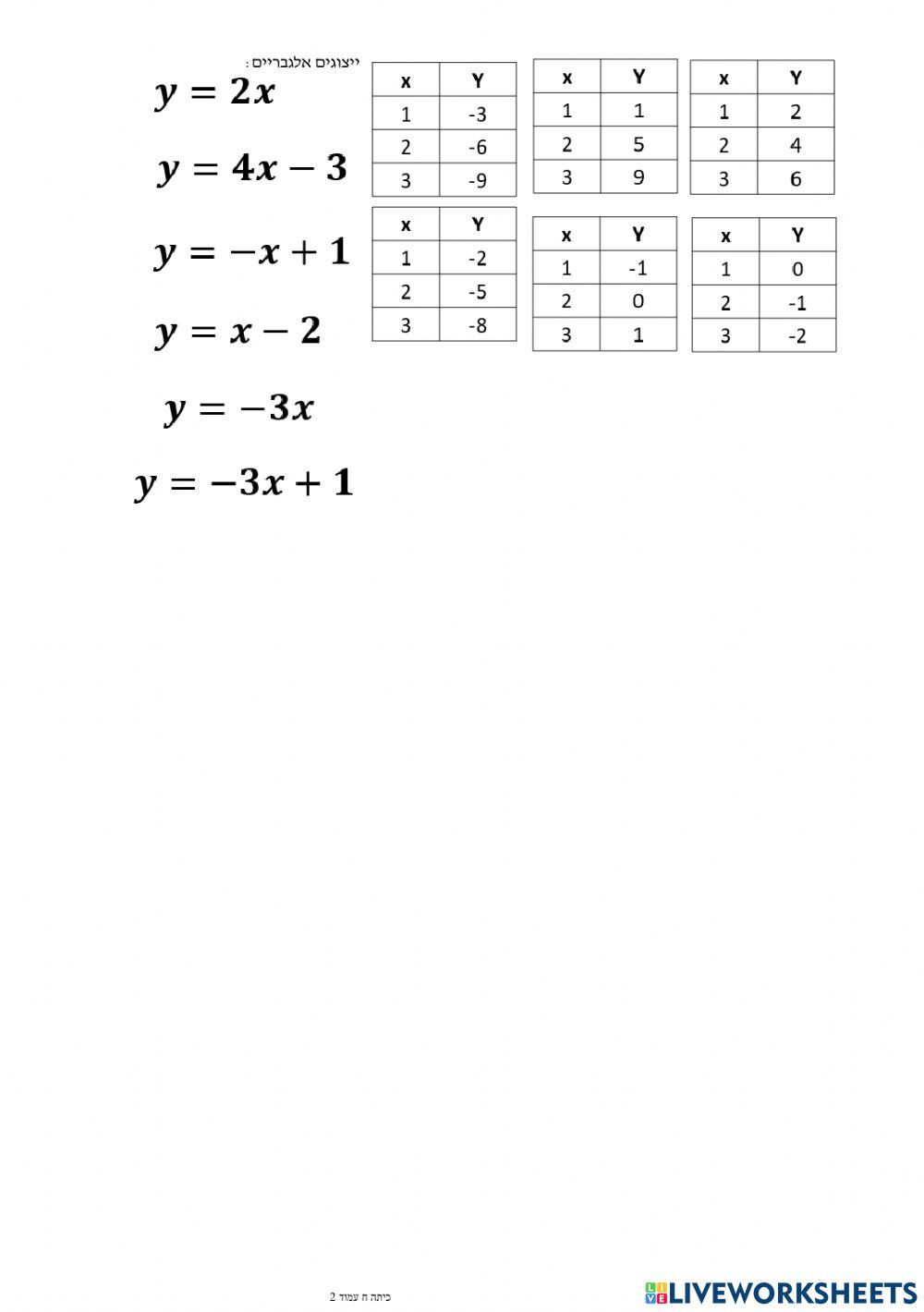 ייצוגים אלגבריים :

$y = 2x$

$y = 4x - 3$

$y = -x + 1$

$y = x - 2$

$y = -3x$

$y = -3x + 1$

| x | Y |
|---|---|
| 1 | -3 |
| 2 | -6 |
| 3 | -9 |

| x | Y |
|---|---|
| 1 | 1 |
| 2 | 5 |
| 3 | 9 |

| x | Y |
|---|---|
| 1 | 2 |
| 2 | 4 |
| 3 | 6 |

| x | Y |
|---|---|
| 1 | -2 |
| 2 | -5 |
| 3 | -8 |

| x | Y |
|---|---|
| 1 | -1 |
| 2 | 0 |
| 3 | 1 |

| x | Y |
|---|---|
| 1 | 0 |
| 2 | -1 |
| 3 | -2 |

כיתה ח עמוד 2

LIVEWORKSHEETS